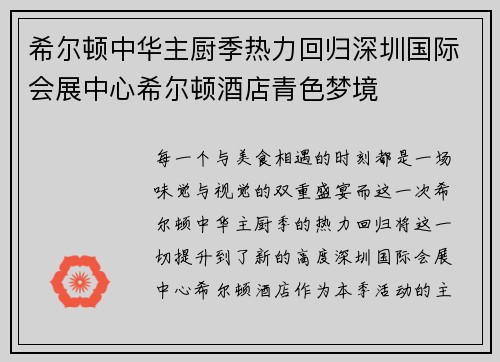 希尔顿中华主厨季热力回归深圳国际会展中心希尔顿酒店青色梦境

每一个与美食相遇的时刻都是一场味觉与视觉的双重盛宴而这一次希尔顿中华主厨季的热力回归将这一切提升到了新的高度深圳国际会展中心希尔顿酒店作为本季活动的主